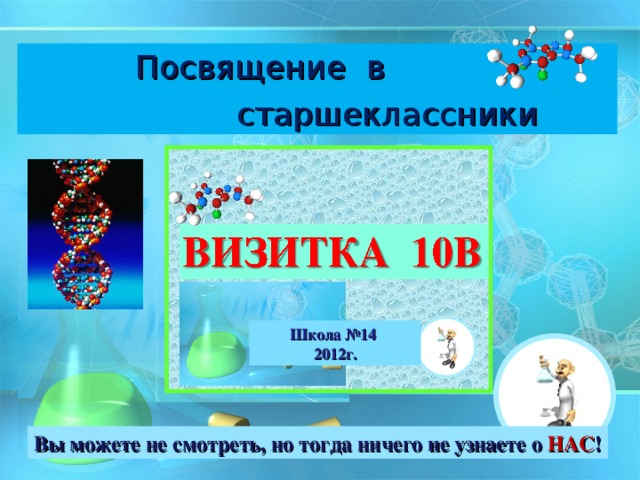 Посвящение в старшеклассники

ВИЗИТКА 10В

Школа №14
2012г.

Вы можете не смотреть, но тогда ничего не узнаете о НАС!